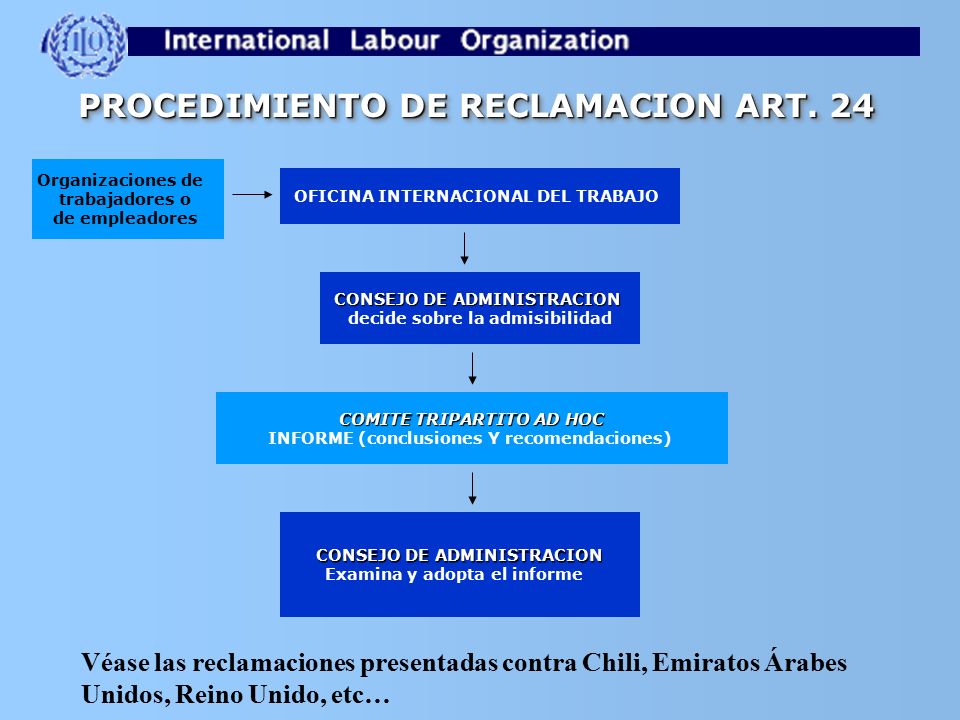 ILO

International Labour Organization

PROCEDIMIENTO DE RECLAMACION ART. 24

Organizaciones de trabajadores o de empleadores

OFICINA INTERNACIONAL DEL TRABAJO

CONSEJO DE ADMINISTRACION
decide sobre la admisibilidad

COMITE TRIPARTITO AD HOC
INFORME (conclusiones Y recomendaciones)

CONSEJO DE ADMINISTRACION
Examina y adopta el informe

Véase las reclamaciones presentadas contra Chili, Emiratos Árabes Unidos, Reino Unido, etc…